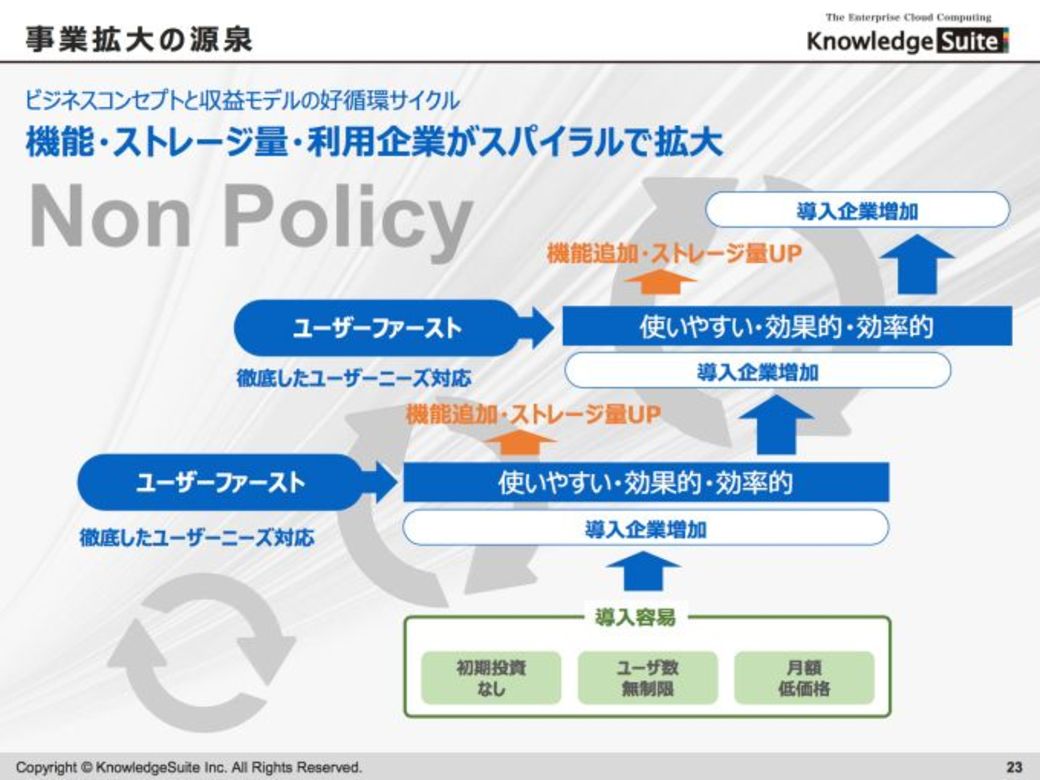 事業拡大の源泉

The Enterprise Cloud Computing
Knowledge Suite

ビジネスコンセプトと収益モデルの好循環サイクル
機能・ストレージ量・利用企業がスパイラルで拡大

Non Policy

導入企業増加

機能追加・ストレージ量UP

ユーザーファースト

使いやすい・効果的・効率的

徹底したユーザーニーズ対応

導入企業増加

機能追加・ストレージ量UP

ユーザーファースト

使いやすい・効果的・効率的

徹底したユーザーニーズ対応

導入企業増加

導入容易

初期投資
なし

ユーザ数
無制限

月額
低価格

Copyright © KnowledgeSuite Inc. All Rights Reserved.

23